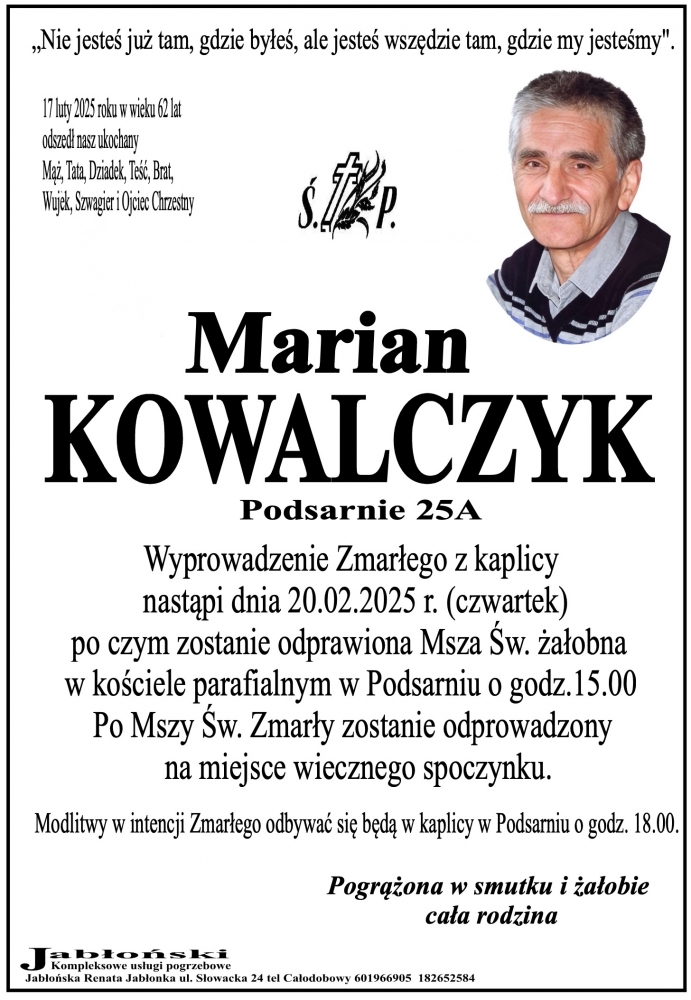 „Nie jesteś już tam, gdzie byłeś, ale jesteś wszędzie tam, gdzie my jesteśmy".

17 luty 2025 roku w wieku 62 lat
odszedł nasz ukochany
Mąż, Tata, Dziadek, Teść, Brat,
Wujek, Szwagier i Ojciec Chrzestny

Ś. P.

Marian
KOWALCZYK

Podsarnie 25A

Wyprowadzenie Zmarłego z kaplicy
nastąpi dnia 20.02.2025 r. (czwartek)
po czym zostanie odprawiona Msza Św. żałobna
w kościele parafialnym w Podsarniu o godz.15.00
Po Mszy Św. Zmarły zostanie odprowadzony
na miejsce wiecznego spoczynku.

Modlitwy w intencji Zmarłego odbywać się będą w kaplicy w Podsarniu o godz. 18.00.

Pogrążona w smutku i żałobie
cała rodzina

Jabłoński
Kompleksowe usługi pogrzebowe
Jabłońska Renata Jabłonka ul. Słowacka 24 tel Całodobowy 601966905 182652584